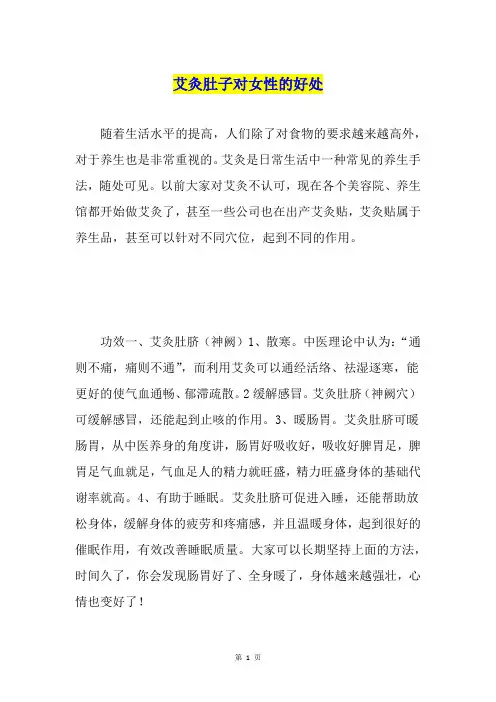 艾灸肚子对女性的好处

随着生活水平的提高，人们除了对食物的要求越来越高外，对于养生也是非常重视的。艾灸是日常生活中一种常见的养生手法，随处可见。以前大家对艾灸不认可，现在各个美容院、养生馆都开始做艾灸了，甚至一些公司也在出产艾灸贴，艾灸贴属于养生品，甚至可以针对不同穴位，起到不同的作用。

功效一、艾灸肚脐（神阙）1、散寒。中医理论中认为：“通则不痛，痛则不通”，而利用艾灸可以通经活络、祛湿逐寒，能更好的使气血通畅、郁滞疏散。2 缓解感冒。艾灸肚脐（神阙穴）可缓解感冒，还能起到止咳的作用。3、暖肠胃。艾灸肚脐可暖肠胃，从中医养身的角度讲，肠胃好吸收好，吸收好脾胃足，脾胃足气血就足，气血足人的精力就旺盛，精力旺盛身体的基础代谢率就高。4、有助于睡眠。艾灸肚脐可促进入睡，还能帮助放松身体，缓解身体的疲劳和疼痛感，并且温暖身体，起到很好的催眠作用，有效改善睡眠质量。大家可以长期坚持上面的方法，时间久了，你会发现肠胃好了、全身暖了，身体越来越强壮，心情也变好了！

第 1 页